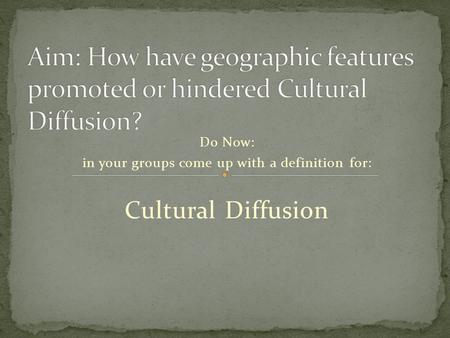 Aim: How have geographic features promoted or hindered Cultural Diffusion?

Do Now:
in your groups come up with a definition for:

Cultural Diffusion